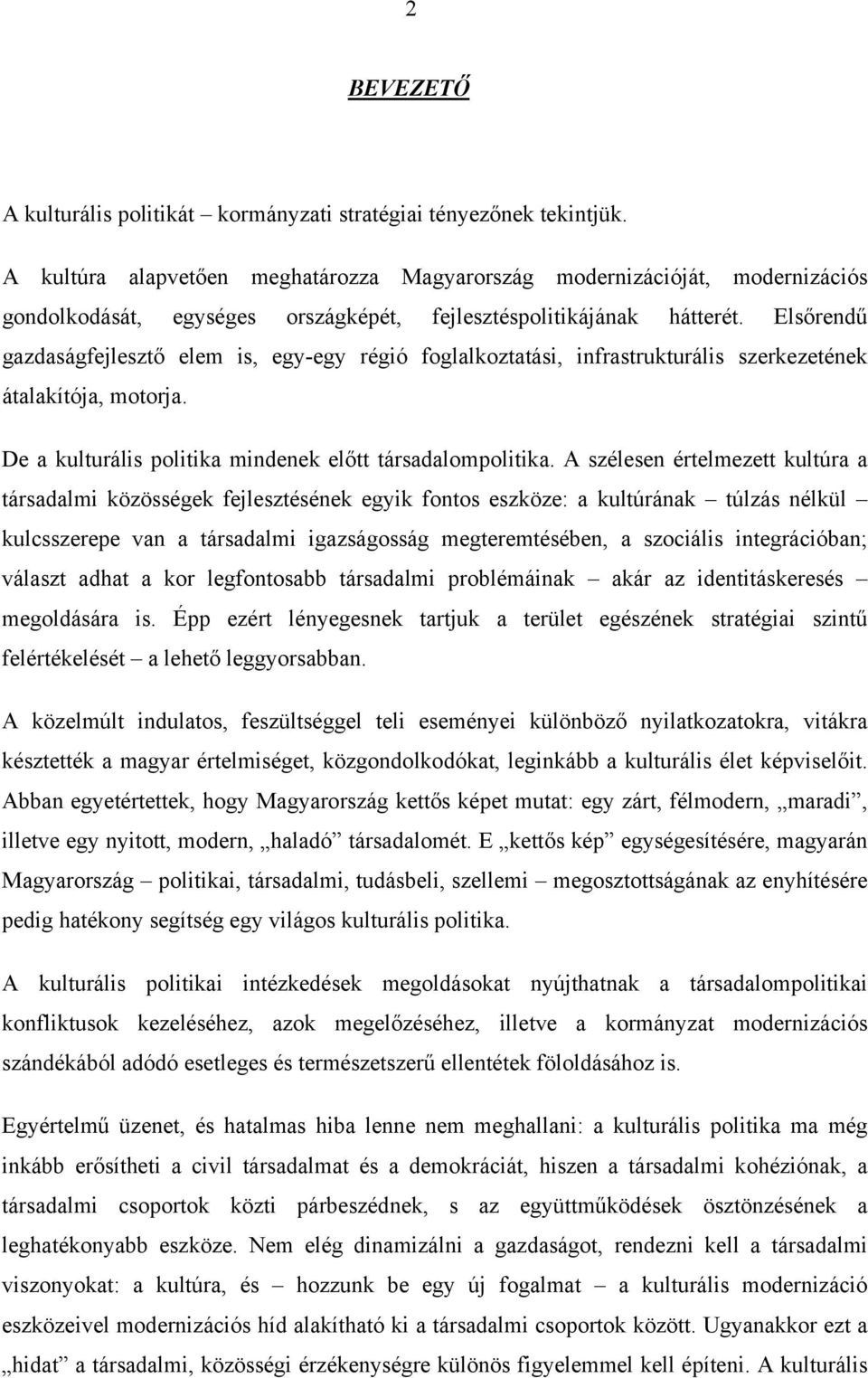 2

BEVEZETŐ

A kulturális politikát – kormányzati stratégiai tényezőnek tekintjük.

A kultúra alapvetően meghatározza Magyarország modernizációját, modernizációs gondolkodását, egységes országképét, fejlesztéspolitikájának hátterét. Elsőrendű gazdaságfejlesztő elem is, egy-egy régió foglalkoztatási, infrastrukturális szerkezetének átalakítója, motorja.

De a kulturális politika mindenek előtt társadalompolitika. A szélesen értelmezett kultúra a társadalmi közösségek fejlesztésének egyik fontos eszköze: a kultúrának – túlzás nélkül – kulcsszerepe van a társadalmi igazságosság megteremtésében, a szociális integrációban; választ adhat a kor legfontosabb társadalmi problémáinak – akár az identitáskeresés – megoldására is. Épp ezért lényegesnek tartjuk a terület egészének stratégiai szintű felértékelését – a lehető leggyorsabban.

A közelmúlt indulatos, feszültséggel teli eseményei különböző nyilatkozatokra, vitákra késztették a magyar értelmiséget, közgondolkodókat, leginkább a kulturális élet képviselőit. Abban egyetértettek, hogy Magyarország kettős képet mutat: egy zárt, félmodern, „maradi”, illetve egy nyitott, modern, „haladó” társadalomét. E „kettős kép” egységesítésére, magyarán Magyarország – politikai, társadalmi, tudásbeli, szellemi – megosztottságának az enyhítésére pedig hatékony segítség egy világos kulturális politika.

A kulturális politikai intézkedések megoldásokat nyújthatnak a társadalompolitikai konfliktusok kezeléséhez, azok megelőzéséhez, illetve a kormányzat modernizációs szándékából adódó esetleges és természetszerű ellentétek föloldásához is.

Egyértelmű üzenet, és hatalmas hiba lenne nem meghallani: a kulturális politika ma még inkább erősítheti a civil társadalmat és a demokráciát, hiszen a társadalmi kohéziónak, a társadalmi csoportok közti párbeszédnek, s az együttműködések ösztönzésének a leghatékonyabb eszköze. Nem elég dinamizálni a gazdaságot, rendezni kell a társadalmi viszonyokat: a kultúra, és – hozzunk be egy új fogalmat – a kulturális modernizáció eszközeivel modernizációs híd alakítható ki a társadalmi csoportok között. Ugyanakkor ezt a „hidat” a társadalmi, közösségi érzékenységre különös figyelemmel kell építeni. A kulturális